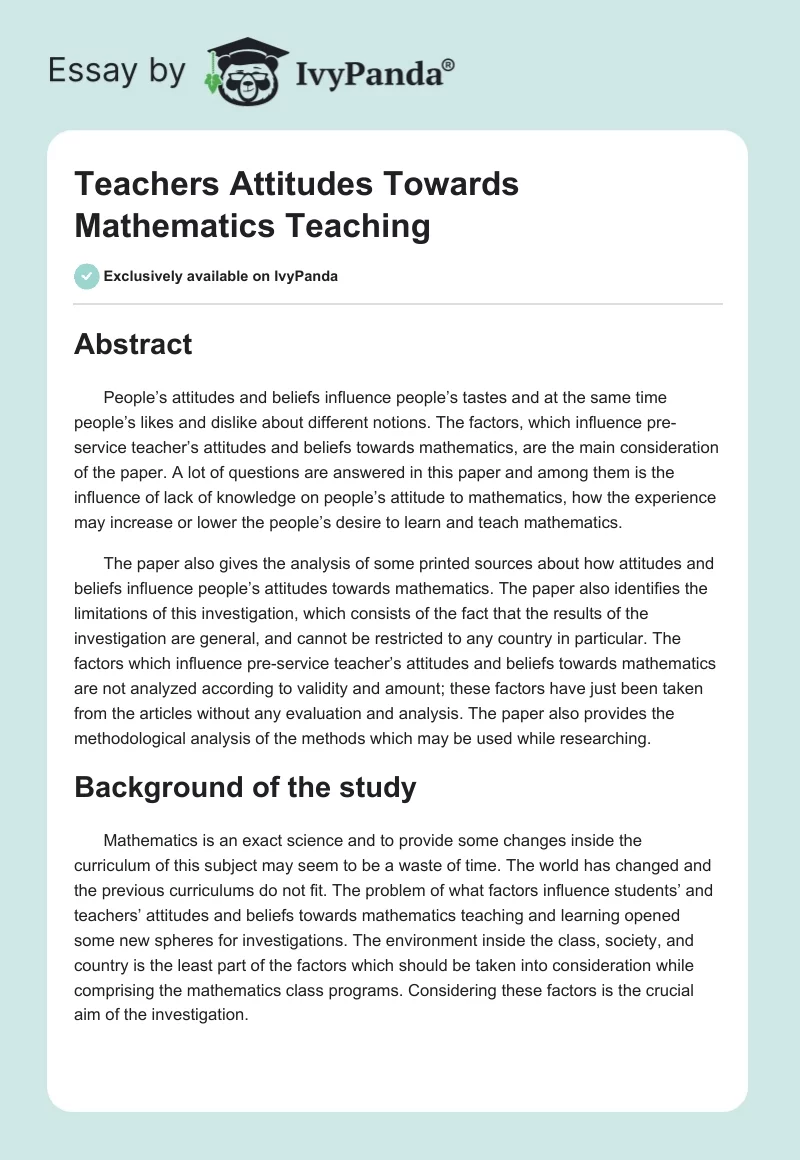 Essay by IvyPanda®

Teachers Attitudes Towards Mathematics Teaching

Exclusively available on IvyPanda

Abstract

People's attitudes and beliefs influence people's tastes and at the same time people's likes and dislike about different notions. The factors, which influence pre-service teacher's attitudes and beliefs towards mathematics, are the main consideration of the paper. A lot of questions are answered in this paper and among them is the influence of lack of knowledge on people's attitude to mathematics, how the experience may increase or lower the people's desire to learn and teach mathematics.

The paper also gives the analysis of some printed sources about how attitudes and beliefs influence people's attitudes towards mathematics. The paper also identifies the limitations of this investigation, which consists of the fact that the results of the investigation are general, and cannot be restricted to any country in particular. The factors which influence pre-service teacher's attitudes and beliefs towards mathematics are not analyzed according to validity and amount; these factors have just been taken from the articles without any evaluation and analysis. The paper also provides the methodological analysis of the methods which may be used while researching.

Background of the study

Mathematics is an exact science and to provide some changes inside the curriculum of this subject may seem to be a waste of time. The world has changed and the previous curriculums do not fit. The problem of what factors influence students' and teachers' attitudes and beliefs towards mathematics teaching and learning opened some new spheres for investigations. The environment inside the class, society, and country is the least part of the factors which should be taken into consideration while comprising the mathematics class programs. Considering these factors is the crucial aim of the investigation.